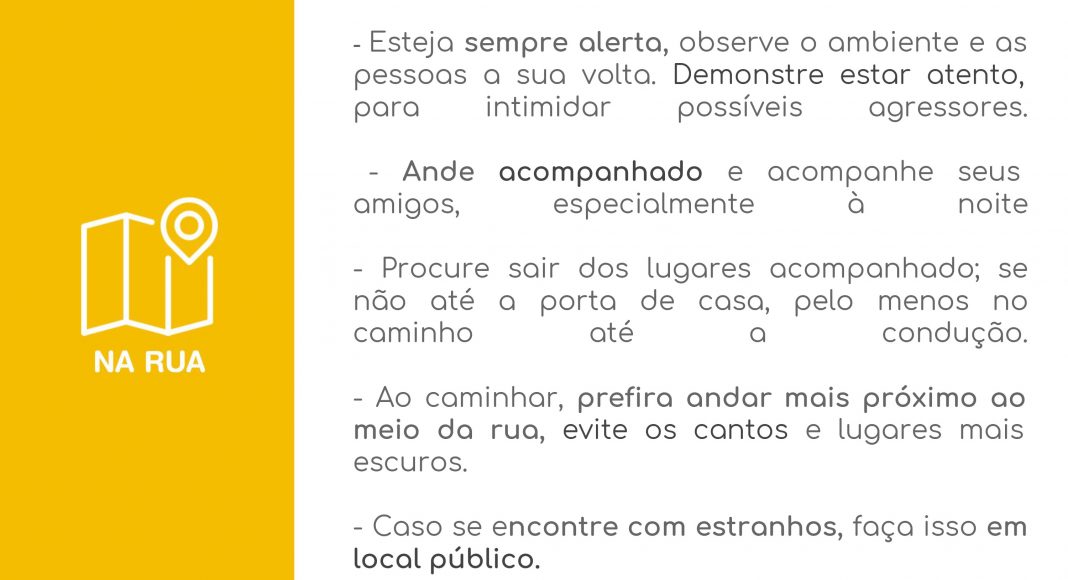 NA RUA

- Esteja sempre alerta, observe o ambiente e as pessoas a sua volta. Demonstre estar atento, para intimidar possíveis agressores.

- Ande acompanhado e acompanhe seus amigos, especialmente à noite

- Procure sair dos lugares acompanhado; se não até a porta de casa, pelo menos no caminho até a condução.

- Ao caminhar, prefira andar mais próximo ao meio da rua, evite os cantos e lugares mais escuros.

- Caso se encontre com estranhos, faça isso em local público.